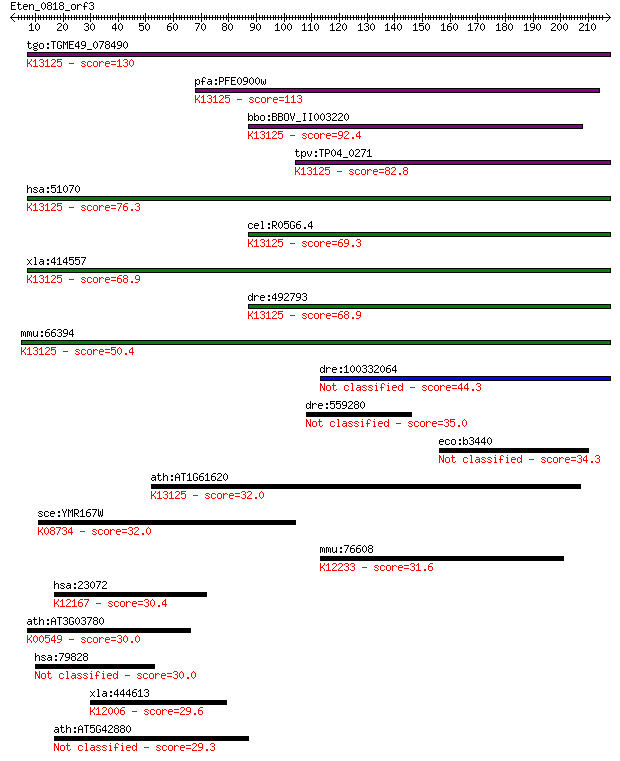 Eten_0818_orf3

10 20 30 40 50 60 70 80 90 100 110 120 130 140 150 160 170 180 190 200 210

tgo:TGME49_078490
K13125 - score=130

pfa:PFE0900w
K13125 - score=113

bbo:BBOV_II003220
K13125 - score=92.4

tpv:TP04_0271
K13125 - score=82.8

hsa:51070
K13125 - score=76.3

cel:R05G6.4
K13125 - score=69.3

xla:414557
K13125 - score=68.9

dre:492793
K13125 - score=68.9

mmu:66394
K13125 - score=50.4

dre:100332064
Not classified - score=44.3

dre:559280
Not classified - score=35.0

eco:b3440
Not classified - score=34.3

ath:AT1G61620
K13125 - score=32.0

sce:YMR167W
K08734 - score=32.0

mmu:76608
K12233 - score=31.6

hsa:23072
K12167 - score=30.4

ath:AT3G03780
K00549 - score=30.0

hsa:79828
Not classified - score=30.0

xla:444613
K12006 - score=29.6

ath:AT5G42880
Not classified - score=29.3